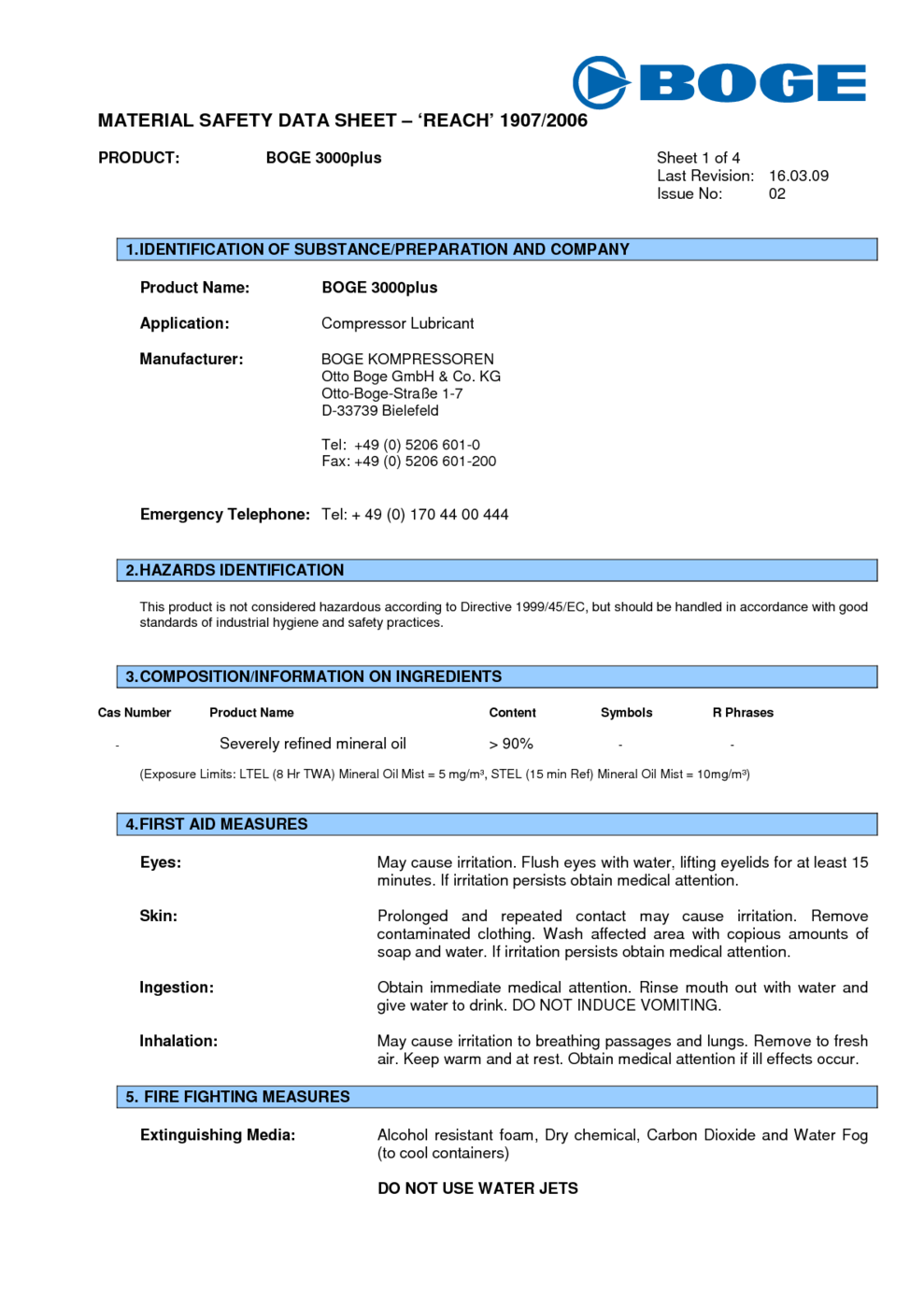 BOGE

MATERIAL SAFETY DATA SHEET – 'REACH' 1907/2006

PRODUCT: BOGE 3000plus

Sheet 1 of 4
Last Revision: 16.03.09
Issue No: 02

1.IDENTIFICATION OF SUBSTANCE/PREPARATION AND COMPANY

Product Name: BOGE 3000plus

Application: Compressor Lubricant

Manufacturer: BOGE KOMPRESSOREN
Otto Boge GmbH & Co. KG
Otto-Boge-Straße 1-7
D-33739 Bielefeld

Tel: +49 (0) 5206 601-0
Fax: +49 (0) 5206 601-200

Emergency Telephone: Tel: + 49 (0) 170 44 00 444

2.HAZARDS IDENTIFICATION

This product is not considered hazardous according to Directive 1999/45/EC, but should be handled in accordance with good standards of industrial hygiene and safety practices.

3.COMPOSITION/INFORMATION ON INGREDIENTS

| Cas Number | Product Name | Content | Symbols | R Phrases |
|---|---|---|---|---|
| - | Severely refined mineral oil | > 90% | - | - |

(Exposure Limits: LTEL (8 Hr TWA) Mineral Oil Mist = 5 mg/m³, STEL (15 min Ref) Mineral Oil Mist = 10mg/m³)

4.FIRST AID MEASURES

Eyes: May cause irritation. Flush eyes with water, lifting eyelids for at least 15 minutes. If irritation persists obtain medical attention.

Skin: Prolonged and repeated contact may cause irritation. Remove contaminated clothing. Wash affected area with copious amounts of soap and water. If irritation persists obtain medical attention.

Ingestion: Obtain immediate medical attention. Rinse mouth out with water and give water to drink. DO NOT INDUCE VOMITING.

Inhalation: May cause irritation to breathing passages and lungs. Remove to fresh air. Keep warm and at rest. Obtain medical attention if ill effects occur.

5. FIRE FIGHTING MEASURES

Extinguishing Media: Alcohol resistant foam, Dry chemical, Carbon Dioxide and Water Fog (to cool containers)

DO NOT USE WATER JETS